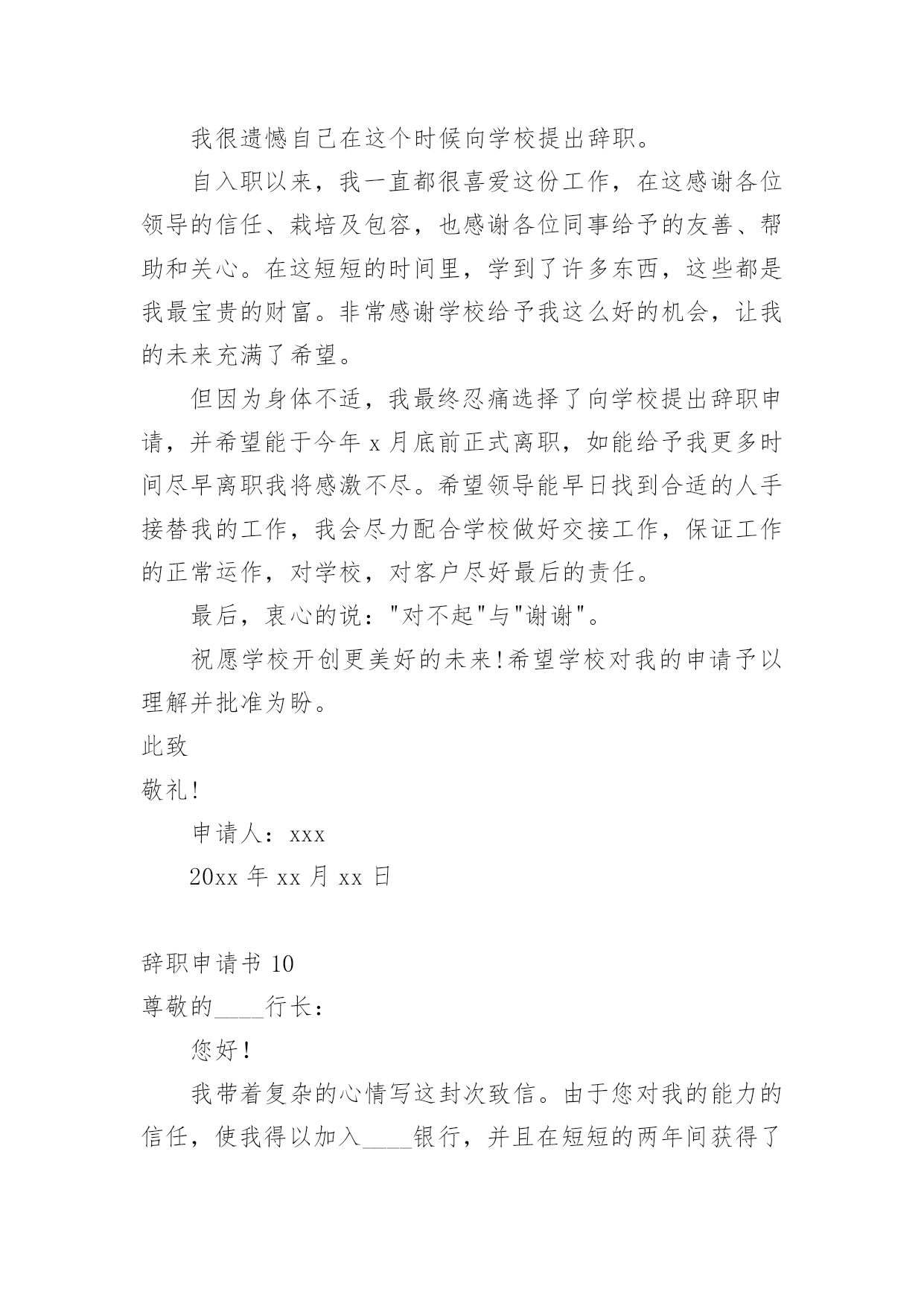 我很遗憾自己在这个时候向学校提出辞职。

自入职以来，我一直都很喜爱这份工作，在这感谢各位领导的信任、栽培及包容，也感谢各位同事给予的友善、帮助和关心。在这短短的时间里，学到了许多东西，这些都是我最宝贵的财富。非常感谢学校给予我这么好的机会，让我的未来充满了希望。

但因为身体不适，我最终忍痛选择了向学校提出辞职申请，并希望能于今年 x 月底前正式离职，如能给予我更多时间尽早离职我将感激不尽。希望领导能早日找到合适的人手接替我的工作，我会尽力配合学校做好交接工作，保证工作的正常运作，对学校，对客户尽好最后的责任。

最后，衷心的说："对不起"与"谢谢"。

祝愿学校开创更美好的未来!希望学校对我的申请予以理解并批准为盼。

此致

敬礼!

申请人：xxx

20xx 年 xx 月 xx 日

辞职申请书 10

尊敬的____行长：

您好!

我带着复杂的心情写这封次致信。由于您对我的能力的信任，使我得以加入____银行，并且在短短的两年间获得了